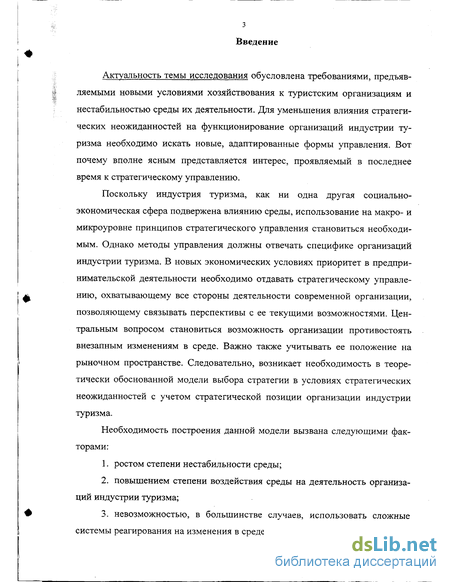 3

Введение

Актуальность темы исследования обусловлена требованиями, предъявляемыми новыми условиями хозяйствования к туристским организациям и нестабильностью среды их деятельности. Для уменьшения влияния стратегических неожиданностей на функционирование организаций индустрии туризма необходимо искать новые, адаптированные формы управления. Вот почему вполне ясным представляется интерес, проявляемый в последнее время к стратегическому управлению.

Поскольку индустрия туризма, как ни одна другая социально-экономическая сфера подвержена влиянию среды, использование на макро- и микроуровне принципов стратегического управления становиться необходимым. Однако методы управления должны отвечать специфике организаций индустрии туризма. В новых экономических условиях приоритет в предпринимательской деятельности необходимо отдавать стратегическому управлению, охватывающему все стороны деятельности современной организации, позволяющему связывать перспективы с ее текущими возможностями. Центральным вопросом становиться возможность организации противостоять внезапным изменениям в среде. Важно также учитывать ее положение на рыночном пространстве. Следовательно, возникает необходимость в теоретически обоснованной модели выбора стратегии в условиях стратегических неожиданностей с учетом стратегической позиции организации индустрии туризма.

Необходимость построения данной модели вызвана следующими факторами:

1. ростом степени нестабильности среды;

2. повышением степени воздействия среды на деятельность организаций индустрии туризма;

3. невозможностью, в большинстве случаев, использовать сложные системы реагирования на изменения в среде

dsLib.net
библиотека диссертаций